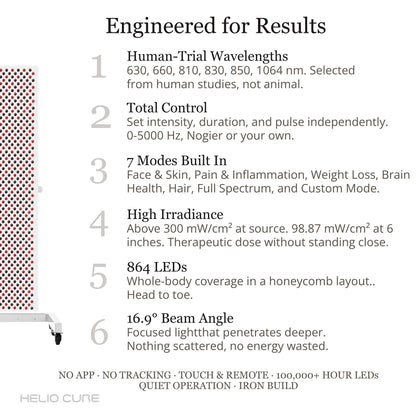 Engineered for Results

1
Human-Trial Wavelengths
630, 660, 810, 830, 850, 1064 nm. Selected from human studies, not animal.

2
Total Control
Set intensity, duration, and pulse independently. 0-5000 Hz, Nogier or your own.

3
7 Modes Built In
Face & Skin, Pain & Inflammation, Weight Loss, Brain Health, Hair, Full Spectrum, and Custom Mode.

4
High Irradiance
Above 300 mW/cm² at source. 98.87 mW/cm² at 6 inches. Therapeutic dose without standing close.

5
864 LEDs
Whole-body coverage in a honeycomb layout.. Head to toe.

6
16.9° Beam Angle
Focused lightthat penetrates deeper. Nothing scattered, no energy wasted.

NO APP · NO TRACKING · TOUCH & REMOTE · 100,000+ HOUR LEDs
QUIET OPERATION · IRON BUILD

HELIO CURE